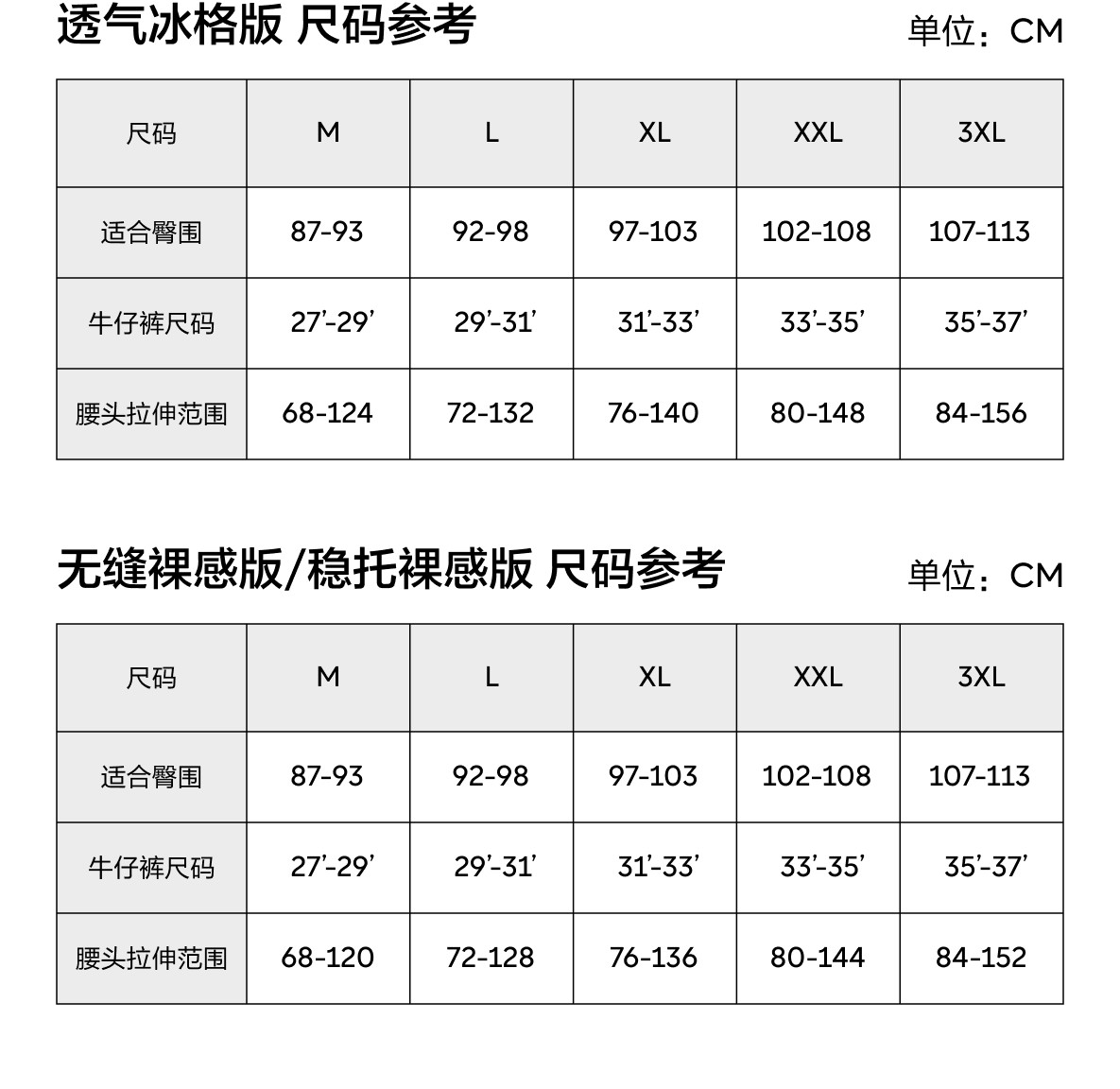 透气冰格版 尺码参考

单位：CM

| 尺码 | M | L | XL | XXL | 3XL |
|---|---|---|---|---|---|
| 适合臀围 | 87-93 | 92-98 | 97-103 | 102-108 | 107-113 |
| 牛仔裤尺码 | 27’-29’ | 29’-31’ | 31’-33’ | 33’-35’ | 35’-37’ |
| 腰头拉伸范围 | 68-124 | 72-132 | 76-140 | 80-148 | 84-156 |

无缝裸感版/稳托裸感版 尺码参考

单位：CM

| 尺码 | M | L | XL | XXL | 3XL |
|---|---|---|---|---|---|
| 适合臀围 | 87-93 | 92-98 | 97-103 | 102-108 | 107-113 |
| 牛仔裤尺码 | 27’-29’ | 29’-31’ | 31’-33’ | 33’-35’ | 35’-37’ |
| 腰头拉伸范围 | 68-120 | 72-128 | 76-136 | 80-144 | 84-152 |